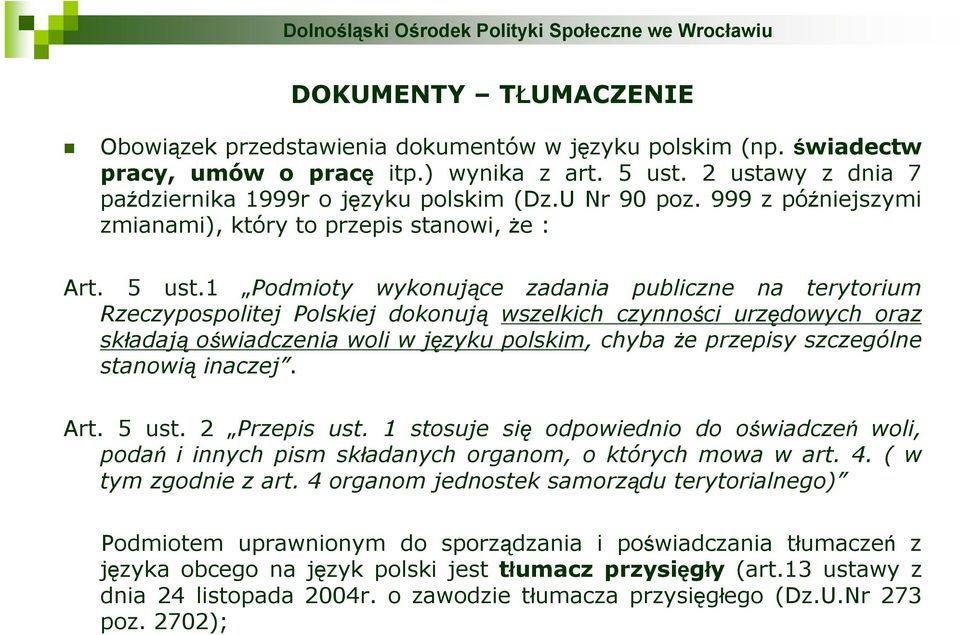 Dolnośląski Ośrodek Polityki Społeczne we Wrocławiu

DOKUMENTY – TŁUMACZENIE

Obowiązek przedstawienia dokumentów w języku polskim (np. świadectw pracy, umów o pracę itp.) wynika z art. 5 ust. 2 ustawy z dnia 7 października 1999r o języku polskim (Dz.U Nr 90 poz. 999 z późniejszymi zmianami), który to przepis stanowi, że :

Art. 5 ust.1 „Podmioty wykonujące zadania publiczne na terytorium Rzeczypospolitej Polskiej dokonują wszelkich czynności urzędowych oraz składają oświadczenia woli w języku polskim, chyba że przepisy szczególne stanowią inaczej”.

Art. 5 ust. 2 „Przepis ust. 1 stosuje się odpowiednio do oświadczeń woli, podań i innych pism składanych organom, o których mowa w art. 4. ( w tym zgodnie z art. 4 organom jednostek samorządu terytorialnego)”

Podmiotem uprawnionym do sporządzania i poświadczania tłumaczeń z języka obcego na język polski jest tłumacz przysięgły (art.13 ustawy z dnia 24 listopada 2004r. o zawodzie tłumacza przysięgłego (Dz.U.Nr 273 poz. 2702);